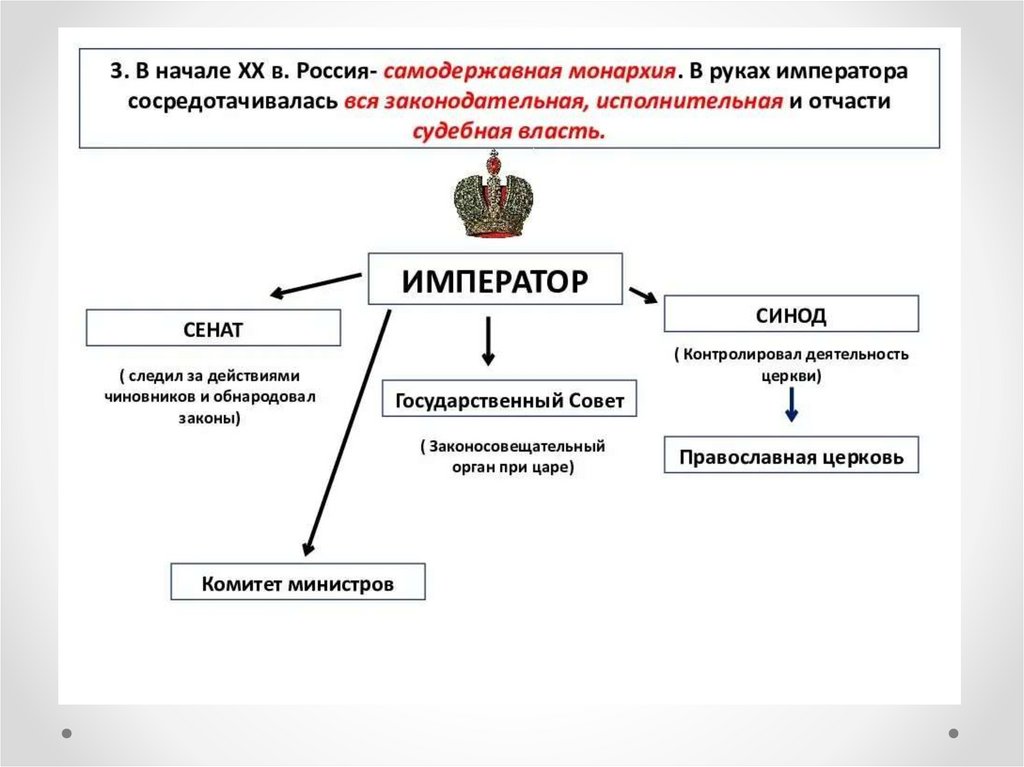 3. В начале XX в. Россия- самодержавная монархия. В руках императора сосредотачивалась вся законодательная, исполнительная и отчасти судебная власть.

ИМПЕРАТОР

СЕНАТ

( следил за действиями чиновников и обнародовал законы)

Государственный Совет

( Законосовещательный орган при царе)

СИНОД

( Контролировал деятельность церкви)

Православная церковь

Комитет министров